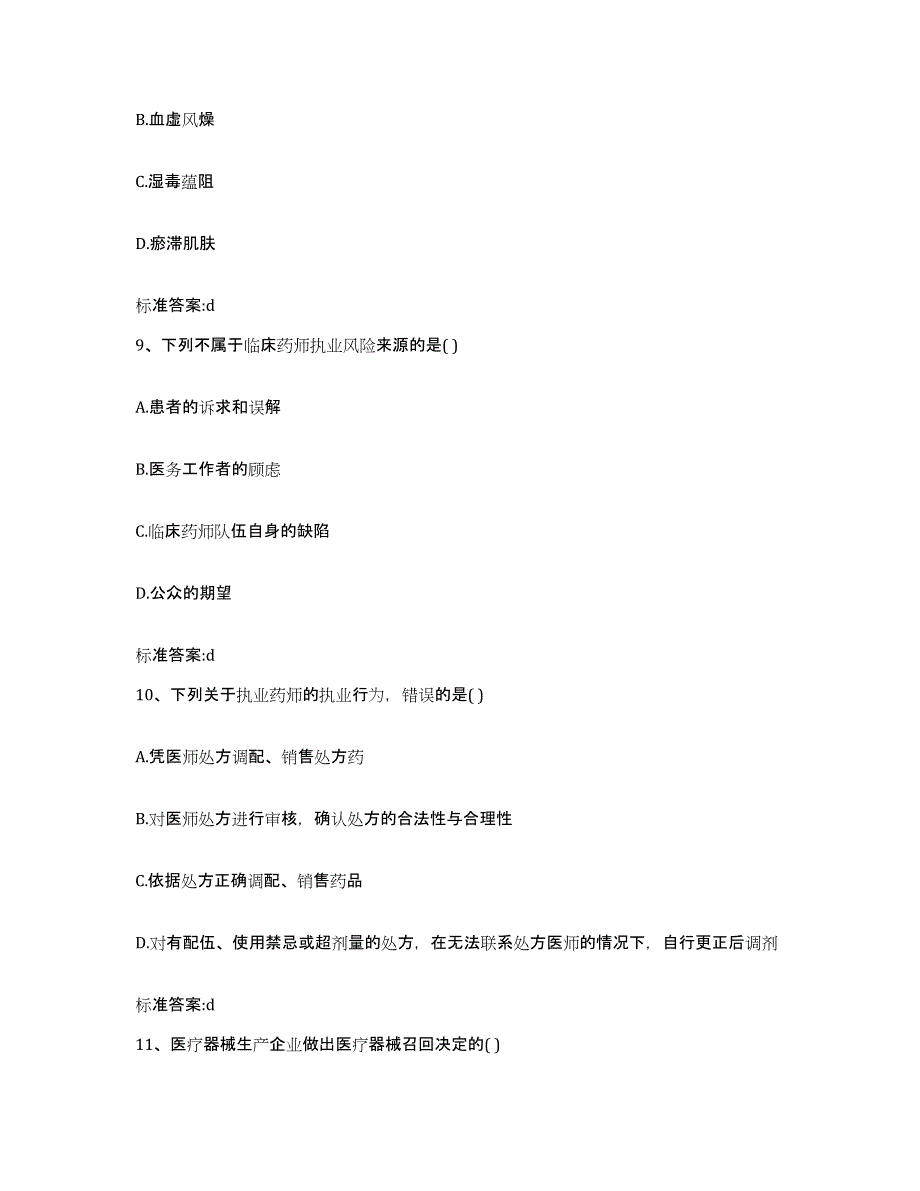 B.血虚风燥

C.湿毒蕴阻

D.瘀滞肌肤

标准答案:d

9、下列不属于临床药师执业风险来源的是( )

A.患者的诉求和误解

B.医务工作者的顾虑

C.临床药师队伍自身的缺陷

D.公众的期望

标准答案:d

10、下列关于执业药师的执业行为，错误的是( )

A.凭医师处方调配、销售处方药

B.对医师处方进行审核，确认处方的合法性与合理性

C.依据处方正确调配、销售药品

D.对有配伍、使用禁忌或超剂量的处方，在无法联系处方医师的情况下，自行更正后调剂

标准答案:d

11、医疗器械生产企业做出医疗器械召回决定的( )